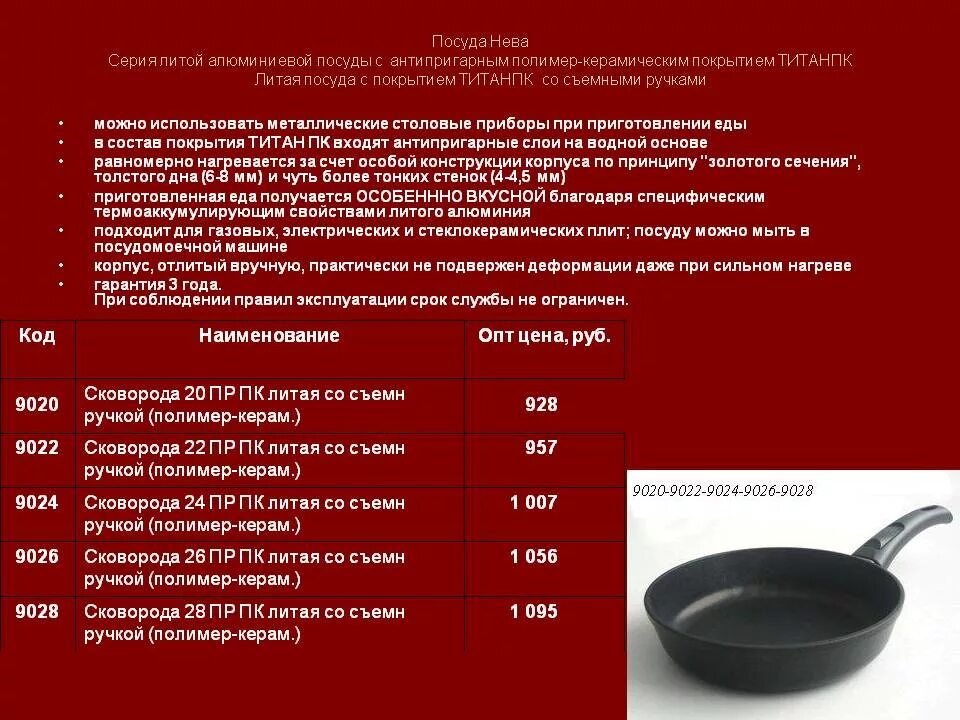 Посуда Нева
Серия литой алюминиевой посуды с антипригарным полимер-керамическим покрытием ТИТАНПК
Литая посуда с покрытием ТИТАНПК со съемными ручками

• можно использовать металлические столовые приборы при приготовлении еды
• в состав покрытия ТИТАН ПК входят антипригарные слои на водной основе
• равномерно нагревается за счет особой конструкции корпуса по принципу "золотого сечения", толстого дна (6-8 мм) и чуть более тонких стенок (4-4,5 мм)
• приготовленная еда получается ОСОБЕНННО ВКУСНОЙ благодаря специфическим термоаккумулирующим свойствам литого алюминия
• подходит для газовых, электрических и стеклокерамических плит; посуду можно мыть в посудомоечной машине
• корпус, отлитый вручную, практически не подвержен деформации даже при сильном нагреве
• гарантия 3 года.
При соблюдении правил эксплуатации срок службы не ограничен.

| Код | Наименование | Опт цена, руб. |
|---|---|---|
| 9020 | Сковорода 20 ПР ПК литая со съемн ручкой (полимер-керам.) | 928 |
| 9022 | Сковорода 22 ПР ПК литая со съемн ручкой (полимер-керам.) | 957 |
| 9024 | Сковорода 24 ПР ПК литая со съемн ручкой (полимер-керам.) | 1 007 |
| 9026 | Сковорода 26 ПР ПК литая со съемн ручкой (полимер-керам.) | 1 056 |
| 9028 | Сковорода 28 ПР ПК литая со съемн ручкой (полимер-керам.) | 1 095 |

9020-9022-9024-9026-9028